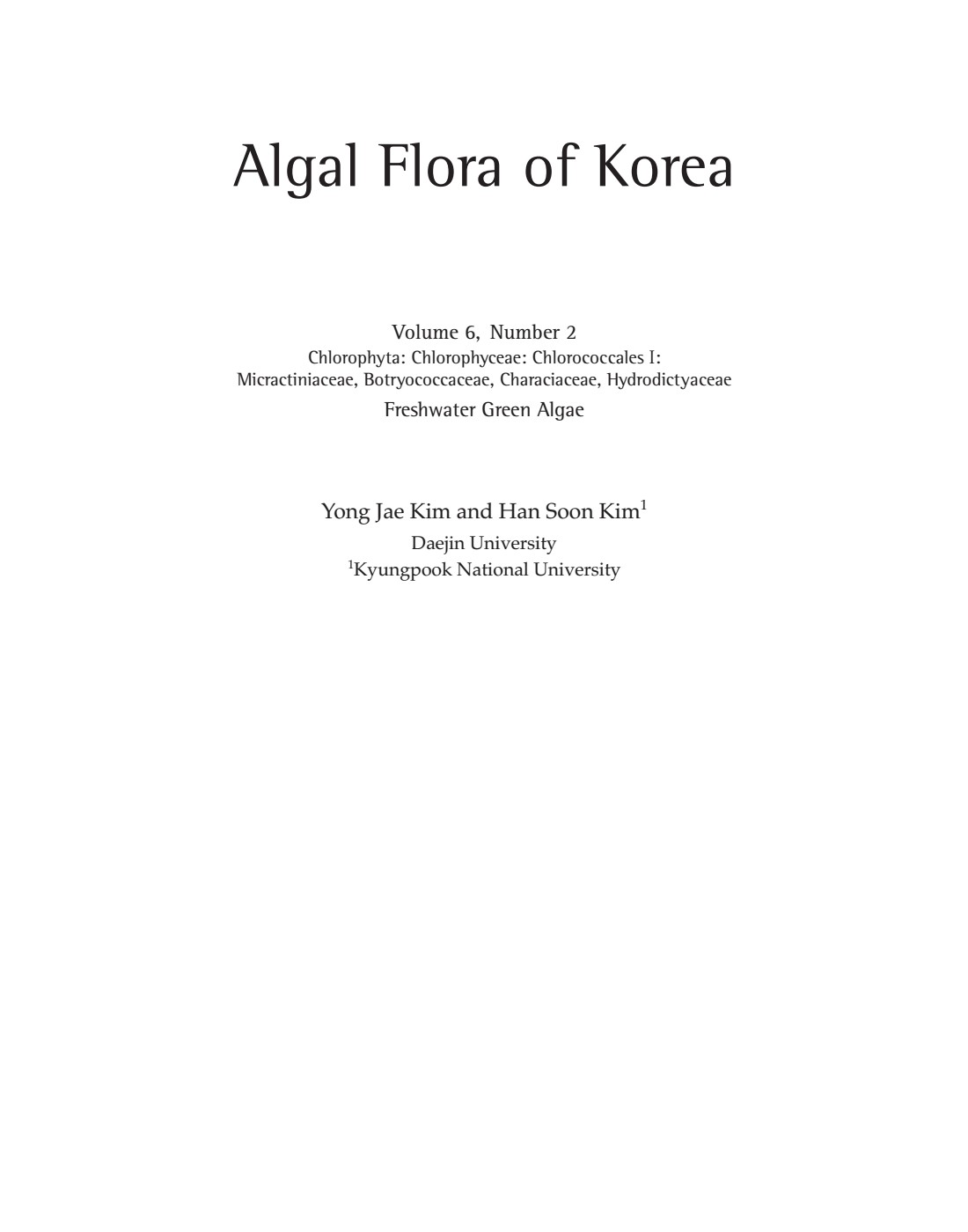 Algal Flora of Korea

Volume 6, Number 2
Chlorophyta: Chlorophyceae: Chlorococcales I:
Micractiniaceae, Botryococcaceae, Characiaceae, Hydrodictyaceae
Freshwater Green Algae

Yong Jae Kim and Han Soon Kim$^1$
Daejin University
$^1$Kyungpook National University